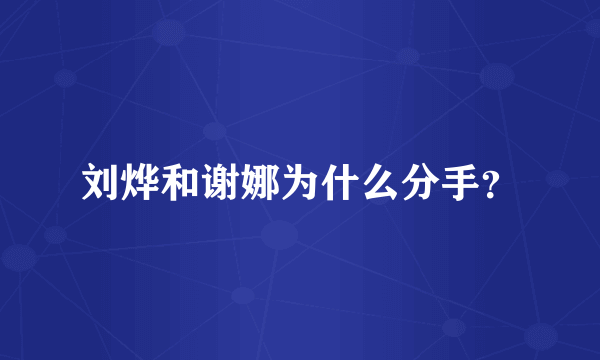 刘烨和谢娜为什么分手？